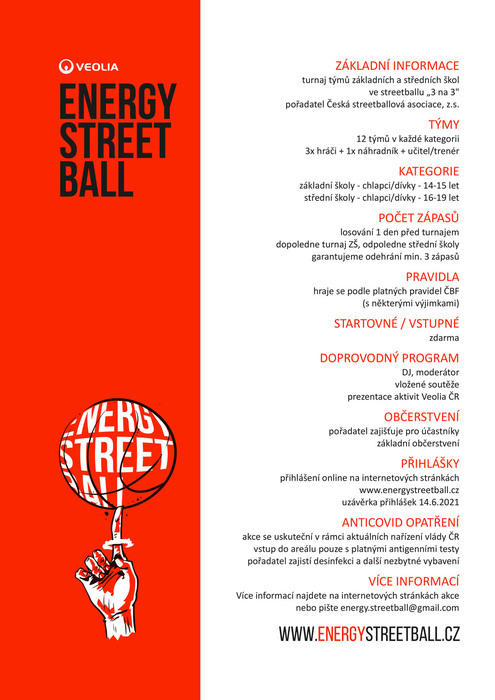 VEOLIA

ENERGY STREET BALL

ENERGY STREET BALL

ZÁKLADNÍ INFORMACE
turnaj týmů základních a středních škol ve streetballu „3 na 3"
pořadatel Česká streetballová asociace, z.s.

TÝMY
12 týmů v každé kategorii
3x hráči + 1x náhradník + učitel/trenér

KATEGORIE
základní školy - chlapci/dívky - 14-15 let
střední školy - chlapci/dívky - 16-19 let

POČET ZÁPASŮ
losování 1 den před turnajem
dopoledne turnaj ZŠ, odpoledne střední školy
garantujeme odehrání min. 3 zápasů

PRAVIDLA
hraje se podle platných pravidel ČBF
(s některými výjimkami)

STARTOVNÉ / VSTUPNÉ
zdarma

DOPROVODNÝ PROGRAM
DJ, moderátor
vložené soutěže
prezentace aktivit Veolia ČR

OBČERSTVENÍ
pořadatel zajišťuje pro účastníky
základní občerstvení

PŘIHLÁŠKY
přihlášení online na internetových stránkách
www.energystreetball.cz
uzávěrka přihlášek 14.6.2021

ANTICOVID OPATŘENÍ
akce se uskuteční v rámci aktuálních nařízení vlády ČR
vstup do areálu pouze s platnými antigenními testy
pořadatel zajistí desinfekci a další nezbytné vybavení

VÍCE INFORMACÍ
Více informací najdete na internetových stránkách akce
nebo pište energy.streetball@gmail.com

WWW.ENERGYSTREETBALL.CZ